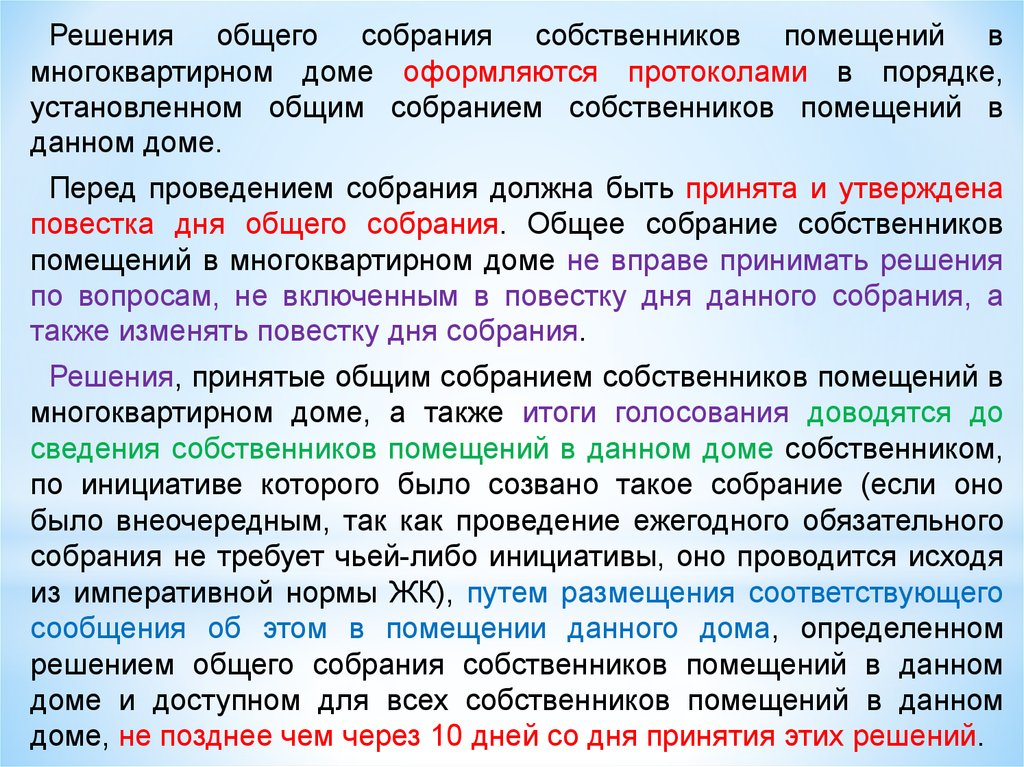 Решения общего собрания собственников помещений в многоквартирном доме оформляются протоколами в порядке, установленном общим собранием собственников помещений в данном доме.

Перед проведением собрания должна быть принята и утверждена повестка дня общего собрания. Общее собрание собственников помещений в многоквартирном доме не вправе принимать решения по вопросам, не включенным в повестку дня данного собрания, а также изменять повестку дня собрания.

Решения, принятые общим собранием собственников помещений в многоквартирном доме, а также итоги голосования доводятся до сведения собственников помещений в данном доме собственником, по инициативе которого было созвано такое собрание (если оно было внеочередным, так как проведение ежегодного обязательного собрания не требует чьей-либо инициативы, оно проводится исходя из императивной нормы ЖК), путем размещения соответствующего сообщения об этом в помещении данного дома, определенном решением общего собрания собственников помещений в данном доме и доступном для всех собственников помещений в данном доме, не позднее чем через 10 дней со дня принятия этих решений.